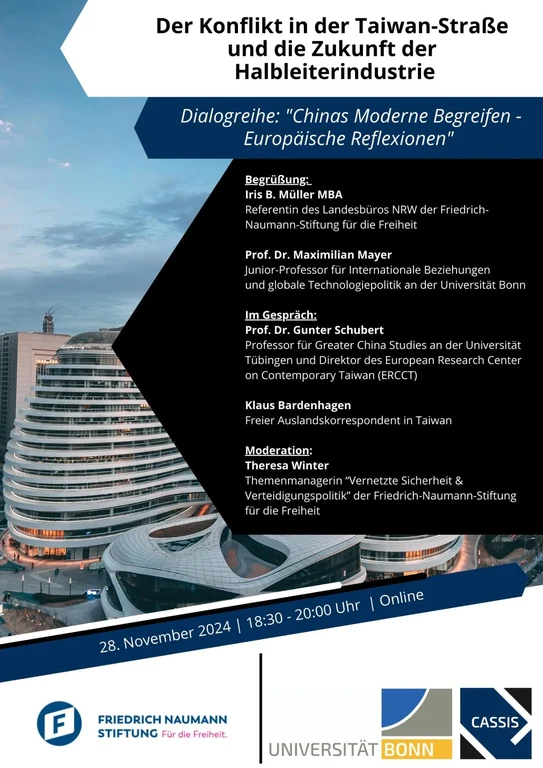 Der Konflikt in der Taiwan-Straße und die Zukunft der Halbleiterindustrie

Dialogreihe: "Chinas Moderne Begreifen - Europäische Reflexionen"

Begrüßung:
Iris B. Müller MBA
Referentin des Landesbüros NRW der Friedrich-Naumann-Stiftung für die Freiheit

Prof. Dr. Maximilian Mayer
Junior-Professor für Internationale Beziehungen und globale Technologiepolitik an der Universität Bonn

Im Gespräch:
Prof. Dr. Gunter Schubert
Professor für Greater China Studies an der Universität Tübingen und Direktor des European Research Center on Contemporary Taiwan (ERCCT)

Klaus Bardenhagen
Freier Auslandskorrespondent in Taiwan

Moderation:
Theresa Winter
Themenmanagerin "Vernetzte Sicherheit & Verteidigungspolitik" der Friedrich-Naumann-Stiftung für die Freiheit

28. November 2024 | 18:30 - 20:00 Uhr | Online

FRIEDRICH NAUMANN STIFTUNG Für die Freiheit.

UNIVERSITÄT BONN

CASSIS